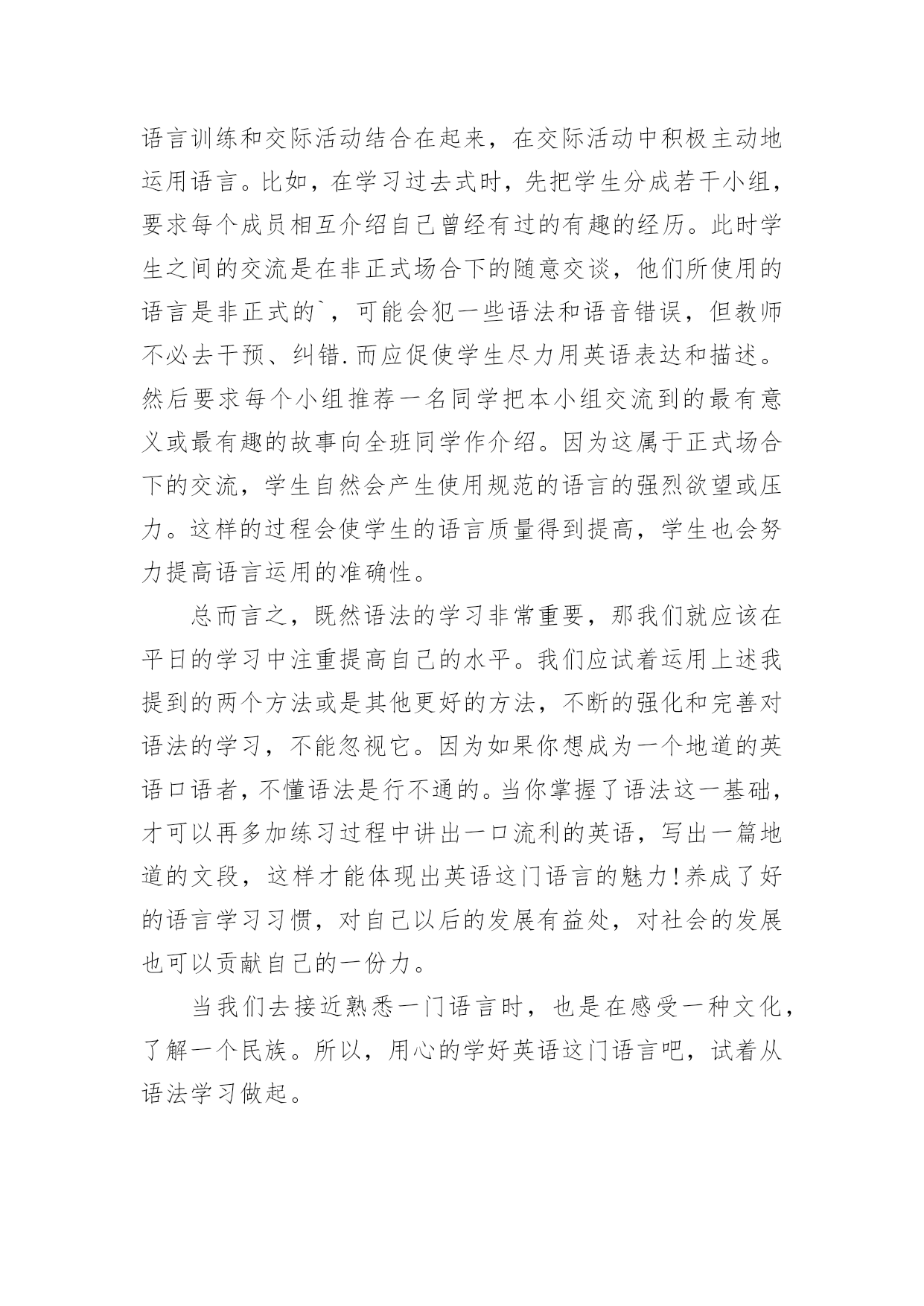 语言训练和交际活动结合在起来，在交际活动中积极主动地运用语言。比如，在学习过去式时，先把学生分成若干小组，要求每个成员相互介绍自己曾经有过的有趣的经历。此时学生之间的交流是在非正式场合下的随意交谈，他们所使用的语言是非正式的`，可能会犯一些语法和语音错误，但教师不必去干预、纠错.而应促使学生尽力用英语表达和描述。然后要求每个小组推荐一名同学把本小组交流到的最有意义或最有趣的故事向全班同学作介绍。因为这属于正式场合下的交流，学生自然会产生使用规范的语言的强烈欲望或压力。这样的过程会使学生的语言质量得到提高，学生也会努力提高语言运用的准确性。

总而言之，既然语法的学习非常重要，那我们就应该在平日的学习中注重提高自己的水平。我们应试着运用上述我提到的两个方法或是其他更好的方法，不断的强化和完善对语法的学习，不能忽视它。因为如果你想成为一个地道的英语口语者，不懂语法是行不通的。当你掌握了语法这一基础，才可以再多加练习过程中讲出一口流利的英语，写出一篇地道的文段，这样才能体现出英语这门语言的魅力!养成了好的语言学习习惯，对自己以后的发展有益处，对社会的发展也可以贡献自己的一份力。

当我们去接近熟悉一门语言时，也是在感受一种文化，了解一个民族。所以，用心的学好英语这门语言吧，试着从语法学习做起。